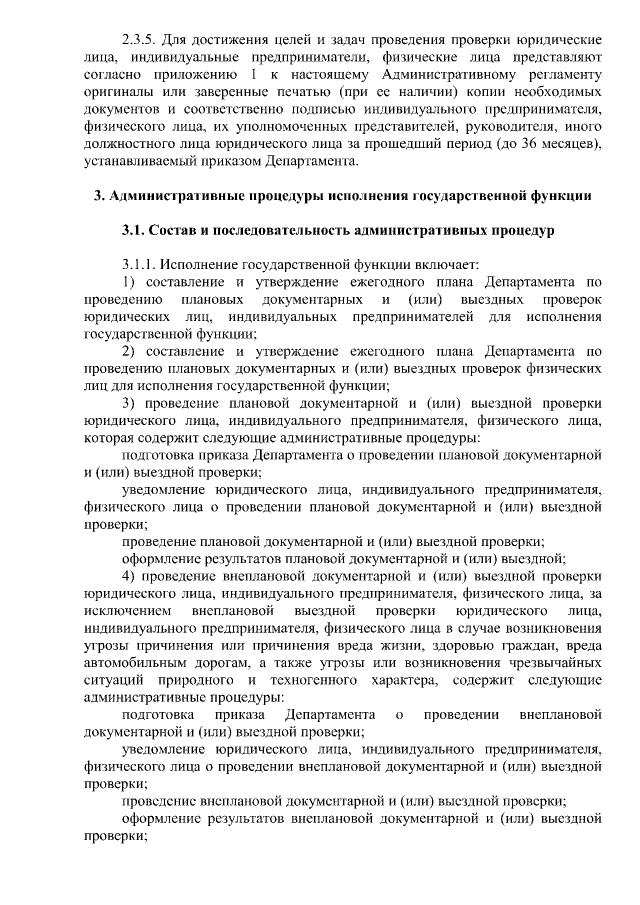 2.3.5. Для достижения целей и задач проведения проверки юридические лица, индивидуальные предприниматели, физические лица представляют согласно приложению 1 к настоящему Административному регламенту оригиналы или заверенные печатью (при ее наличии) копии необходимых документов и соответственно подписью индивидуального предпринимателя, физического лица, их уполномоченных представителей, руководителя, иного должностного лица юридического лица за прошедший период (до 36 месяцев), устанавливаемый приказом Департамента.

3. Административные процедуры исполнения государственной функции

3.1. Состав и последовательность административных процедур

3.1.1. Исполнение государственной функции включает:
1) составление и утверждение ежегодного плана Департамента по проведению плановых документарных и (или) выездных проверок юридических лиц, индивидуальных предпринимателей для исполнения государственной функции;
2) составление и утверждение ежегодного плана Департамента по проведению плановых документарных и (или) выездных проверок физических лиц для исполнения государственной функции;
3) проведение плановой документарной и (или) выездной проверки юридического лица, индивидуального предпринимателя, физического лица, которая содержит следующие административные процедуры:
подготовка приказа Департамента о проведении плановой документарной и (или) выездной проверки;
уведомление юридического лица, индивидуального предпринимателя, физического лица о проведении плановой документарной и (или) выездной проверки;
проведение плановой документарной и (или) выездной проверки;
оформление результатов плановой документарной и (или) выездной;
4) проведение внеплановой документарной и (или) выездной проверки юридического лица, индивидуального предпринимателя, физического лица, за исключением внеплановой выездной проверки юридического лица, индивидуального предпринимателя, физического лица в случае возникновения угрозы причинения или причинения вреда жизни, здоровью граждан, вреда автомобильным дорогам, а также угрозы или возникновения чрезвычайных ситуаций природного и техногенного характера, содержит следующие административные процедуры:
подготовка приказа Департамента о проведении внеплановой документарной и (или) выездной проверки;
уведомление юридического лица, индивидуального предпринимателя, физического лица о проведении внеплановой документарной и (или) выездной проверки;
проведение внеплановой документарной и (или) выездной проверки;
оформление результатов внеплановой документарной и (или) выездной проверки;